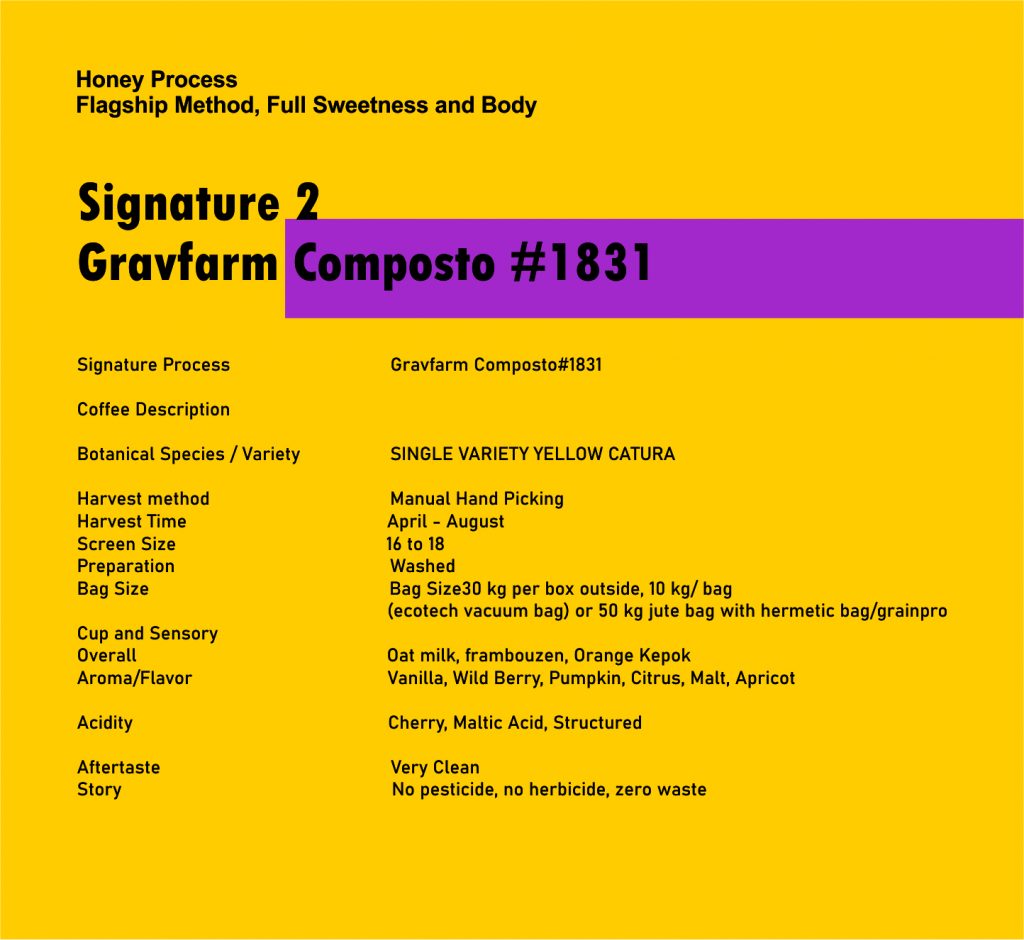 Honey Process
Flagship Method, Full Sweetness and Body

Signature 2
Gravfarm Composto #1831

Signature Process Gravfarm Composto#1831

Coffee Description

Botanical Species / Variety SINGLE VARIETY YELLOW CATURA

Harvest method Manual Hand Picking
Harvest Time April - August
Screen Size 16 to 18
Preparation Washed
Bag Size Bag Size30 kg per box outside, 10 kg/ bag (ecotech vacuum bag) or 50 kg jute bag with hermetic bag/grainpro
Cup and Sensory
Overall Oat milk, frambouzen, Orange Kepok
Aroma/Flavor Vanilla, Wild Berry, Pumpkin, Citrus, Malt, Apricot

Acidity Cherry, Maltic Acid, Structured

Aftertaste Very Clean
Story No pesticide, no herbicide, zero waste